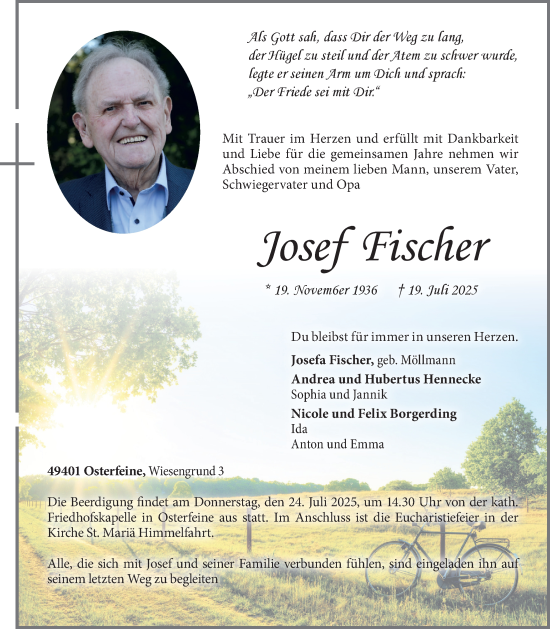 Als Gott sah, dass Dir der Weg zu lang, der Hügel zu steil und der Atem zu schwer wurde, legte er seinen Arm um Dich und sprach: „Der Friede sei mit Dir.“

Mit Trauer im Herzen und erfüllt mit Dankbarkeit und Liebe für die gemeinsamen Jahre nehmen wir Abschied von meinem lieben Mann, unserem Vater, Schwiegervater und Opa

Josef Fischer

* 19. November 1936 † 19. Juli 2025

Du bleibst für immer in unseren Herzen.

Josefa Fischer, geb. Möllmann

Andrea und Hubertus Hennecke
Sophia und Jannik

Nicole und Felix Borgerding
Ida
Anton und Emma

49401 Osterfeine, Wiesengrund 3

Die Beerdigung findet am Donnerstag, den 24. Juli 2025, um 14.30 Uhr von der kath. Friedhofskapelle in Osterfeine aus statt. Im Anschluss ist die Eucharistiefeier in der Kirche St. Mariä Himmelfahrt.

Alle, die sich mit Josef und seiner Familie verbunden fühlen, sind eingeladen ihn auf seinem letzten Weg zu begleiten